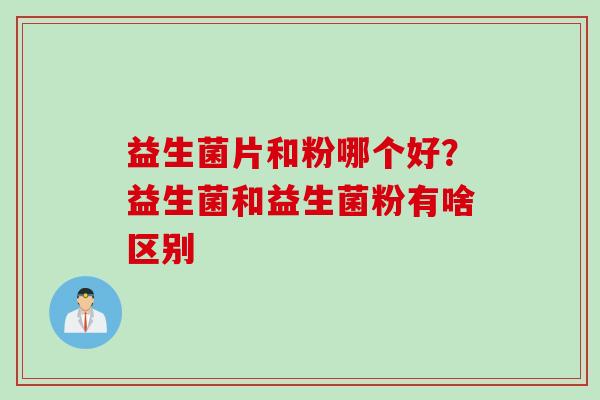 益生菌片和粉哪个好?益生菌和益生菌粉有啥区别